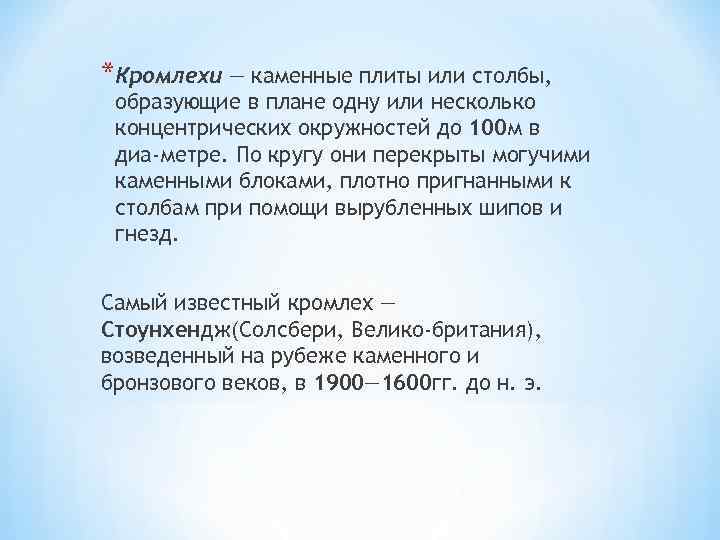 *Кромлехи — каменные плиты или столбы, образующие в плане одну или несколько концентрических окружностей до 100м в диа-метре. По кругу они перекрыты могучими каменными блоками, плотно пригнанными к столбам при помощи вырубленных шипов и гнезд.

Самый известный кромлех — Стоунхендж(Солсбери, Велико-британия), возведенный на рубеже каменного и бронзового веков, в 1900—1600гг. до н. э.